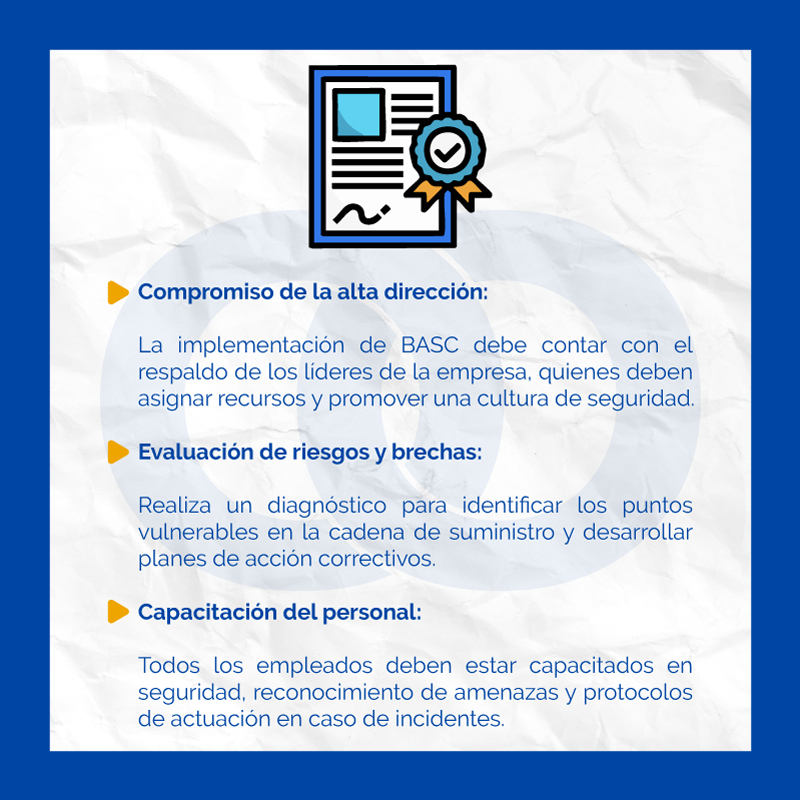 Compromiso de la alta dirección:

La implementación de BASC debe contar con el respaldo de los líderes de la empresa, quienes deben asignar recursos y promover una cultura de seguridad.

Evaluación de riesgos y brechas:

Realiza un diagnóstico para identificar los puntos vulnerables en la cadena de suministro y desarrollar planes de acción correctivos.

Capacitación del personal:

Todos los empleados deben estar capacitados en seguridad, reconocimiento de amenazas y protocolos de actuación en caso de incidentes.